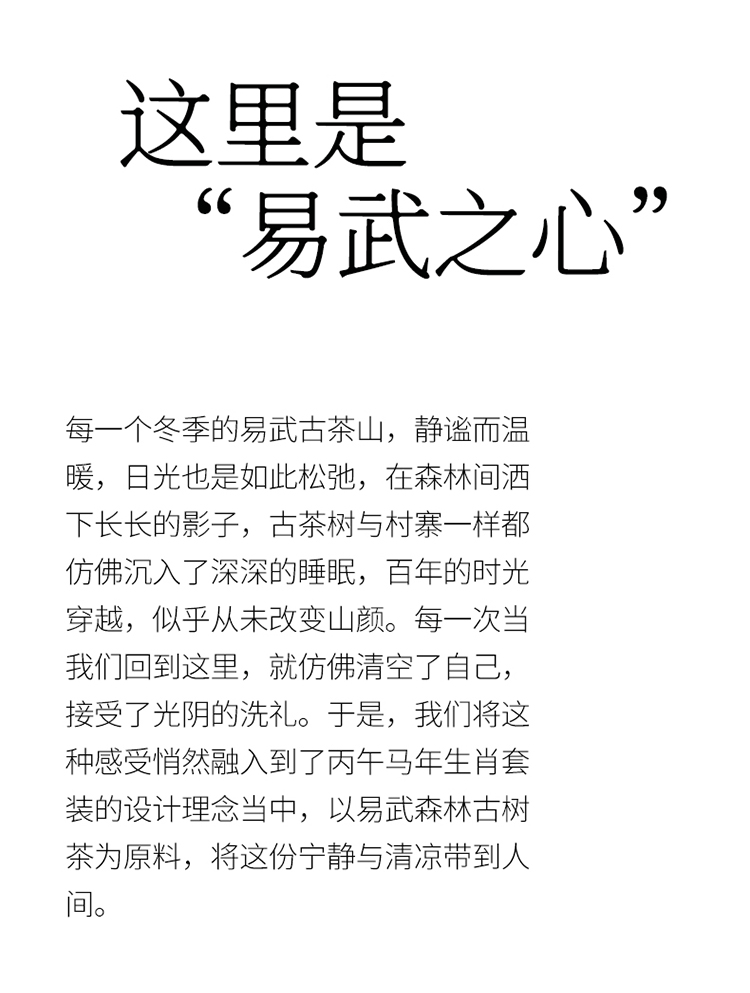 这里是
“易武之心”

每一个冬季的易武古茶山，静谧而温暖，日光也是如此松弛，在森林间洒下长长的影子，古茶树与村寨一样都仿佛沉入了深深的睡眠，百年的时光穿越，似乎从未改变山颜。每一次当我们回到这里，就仿佛清空了自己，接受了光阴的洗礼。于是，我们将这种感受悄然融入到了丙午马年生肖套装的设计理念当中，以易武森林古树茶为原料，将这份宁静与清凉带到人间。